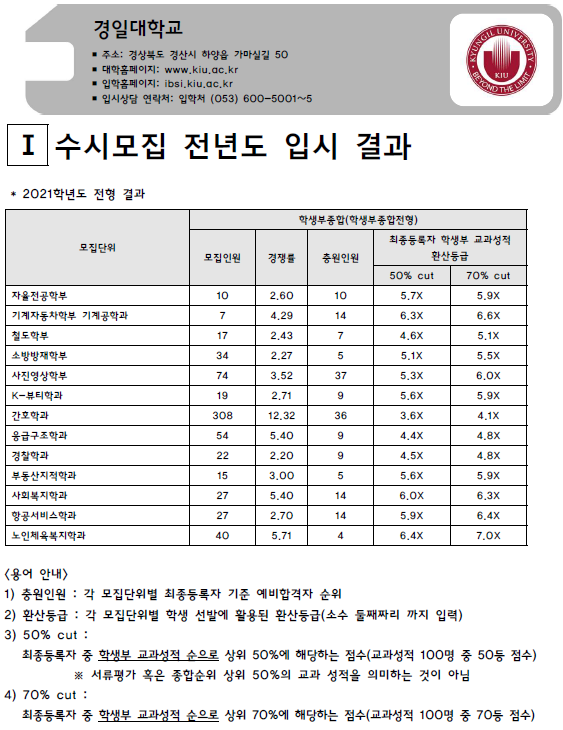 경일대학교

■ 주소: 경상북도 경산시 하양읍 가마실길 50
■ 대학홈페이지: www.kiu.ac.kr
■ 입학홈페이지: ibsi.kiu.ac.kr
■ 입시상담 연락처: 입학처 (053) 600-5001~5

KYUNGIL UNIVERSITY KIU BEYOND THE LIMIT

I 수시모집 전년도 입시 결과

* 2021학년도 전형 결과

| 모집단위 | 학생부종합(학생부종합전형) | | | | |
|---|---|---|---|---|---|
| | 모집인원 | 경쟁률 | 충원인원 | 최종등록자 학생부 교과성적 환산등급 | |
| | | | | 50% cut | 70% cut |
| 자율전공학부 | 10 | 2.60 | 10 | 5.7X | 5.9X |
| 기계자동차학부 기계공학과 | 7 | 4.29 | 14 | 6.3X | 6.6X |
| 철도학부 | 17 | 2.43 | 7 | 4.6X | 5.1X |
| 소방방재학부 | 34 | 2.27 | 5 | 5.1X | 5.5X |
| 사진영상학부 | 74 | 3.52 | 37 | 5.3X | 6.0X |
| K-뷰티학과 | 19 | 2.71 | 9 | 5.6X | 5.9X |
| 간호학과 | 308 | 12.32 | 36 | 3.6X | 4.1X |
| 응급구조학과 | 54 | 5.40 | 9 | 4.4X | 4.8X |
| 경찰학과 | 22 | 2.20 | 9 | 4.5X | 4.8X |
| 부동산지적학과 | 15 | 3.00 | 5 | 5.6X | 5.9X |
| 사회복지학과 | 27 | 5.40 | 14 | 6.0X | 6.3X |
| 항공서비스학과 | 27 | 2.70 | 14 | 5.9X | 6.4X |
| 노인체육복지학과 | 40 | 5.71 | 4 | 6.4X | 7.0X |

<용어 안내>
1) 충원인원 : 각 모집단위별 최종등록자 기준 예비합격자 순위
2) 환산등급 : 각 모집단위별 학생 선발에 활용된 환산등급(소수 둘째짜리 까지 입력)
3) 50% cut :
최종등록자 중 학생부 교과성적 순으로 상위 50%에 해당하는 점수(교과성적 100명 중 50등 점수)
※ 서류평가 혹은 종합순위 상위 50%의 교과 성적을 의미하는 것이 아님
4) 70% cut :
최종등록자 중 학생부 교과성적 순으로 상위 70%에 해당하는 점수(교과성적 100명 중 70등 점수)